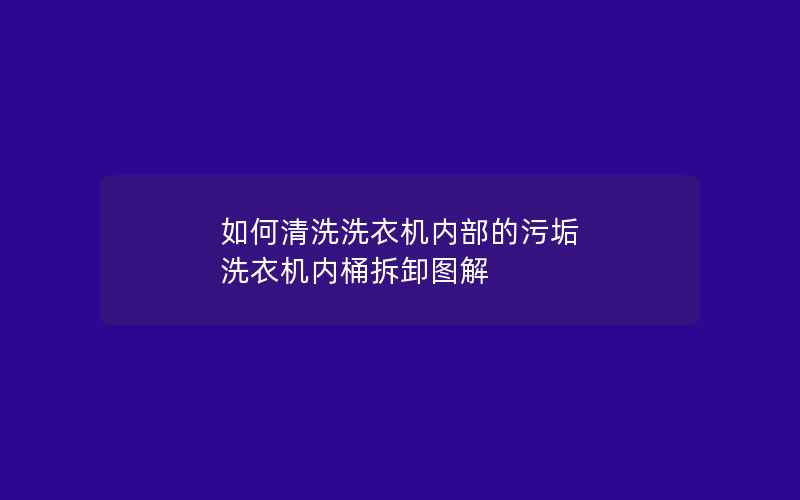 如何清洗洗衣机内部的污垢
洗衣机内桶拆卸图解